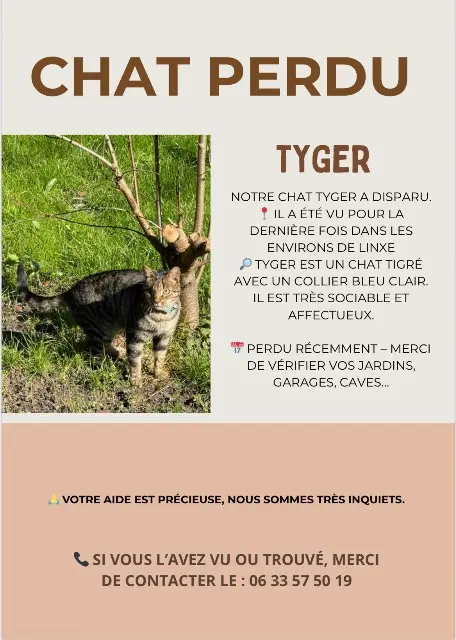 CHAT PERDU

TYGER

NOTRE CHAT TYGER A DISPARU.
📍 IL A ÉTÉ VU POUR LA DERNIÈRE FOIS DANS LES ENVIRONS DE LINXE
🔎 TYGER EST UN CHAT TIGRÉ AVEC UN COLLIER BLEU CLAIR. IL EST TRÈS SOCIABLE ET AFFECTUEUX.

📅 PERDU RÉCEMMENT – MERCI DE VÉRIFIER VOS JARDINS, GARAGES, CAVES...

🙏 VOTRE AIDE EST PRÉCIEUSE, NOUS SOMMES TRÈS INQUIETS.

📞 SI VOUS L'AVEZ VU OU TROUVÉ, MERCI DE CONTACTER LE : 06 33 57 50 19